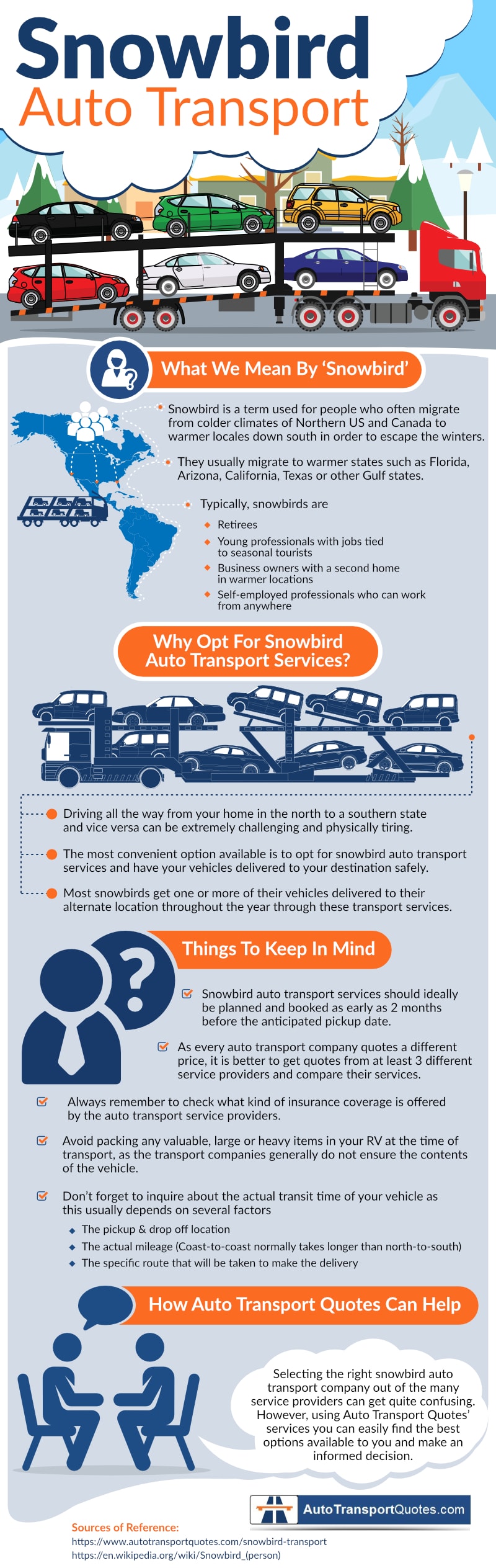 Snowbird
Auto Transport

What We Mean By 'Snowbird'

Snowbird is a term used for people who often migrate from colder climates of Northern US and Canada to warmer locales down south in order to escape the winters.

They usually migrate to warmer states such as Florida, Arizona, California, Texas or other Gulf states.

Typically, snowbirds are

Retirees
Young professionals with jobs tied to seasonal tourists
Business owners with a second home in warmer locations
Self-employed professionals who can work from anywhere

Why Opt For Snowbird Auto Transport Services?

Driving all the way from your home in the north to a southern state and vice versa can be extremely challenging and physically tiring.

The most convenient option available is to opt for snowbird auto transport services and have your vehicles delivered to your destination safely.

Most snowbirds get one or more of their vehicles delivered to their alternate location throughout the year through these transport services.

Things To Keep In Mind

Snowbird auto transport services should ideally be planned and booked as early as 2 months before the anticipated pickup date.

As every auto transport company quotes a different price, it is better to get quotes from at least 3 different service providers and compare their services.

Always remember to check what kind of insurance coverage is offered by the auto transport service providers.

Avoid packing any valuable, large or heavy items in your RV at the time of transport, as the transport companies generally do not ensure the contents of the vehicle.

Don't forget to inquire about the actual transit time of your vehicle as this usually depends on several factors

The pickup & drop off location
The actual mileage (Coast-to-coast normally takes longer than north-to-south)
The specific route that will be taken to make the delivery

How Auto Transport Quotes Can Help

Selecting the right snowbird auto transport company out of the many service providers can get quite confusing. However, using Auto Transport Quotes' services you can easily find the best options available to you and make an informed decision.

AutoTransportQuotes.com

Sources of Reference:
https://www.autotransportquotes.com/snowbird-transport
https://en.wikipedia.org/wiki/Snowbird_(person)